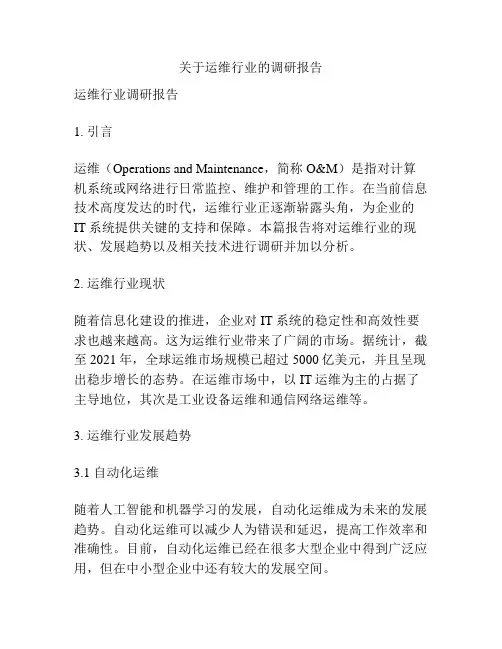 关于运维行业的调研报告

运维行业调研报告

1. 引言

运维（Operations and Maintenance，简称 O&M）是指对计算机系统或网络进行日常监控、维护和管理的工作。在当前信息技术高度发达的时代，运维行业正逐渐崭露头角，为企业的 IT 系统提供关键的支持和保障。本篇报告将对运维行业的现状、发展趋势以及相关技术进行调研并加以分析。

2. 运维行业现状

随着信息化建设的推进，企业对 IT 系统的稳定性和高效性要求也越来越高。这为运维行业带来了广阔的市场。据统计，截至 2021 年，全球运维市场规模已超过 5000 亿美元，并且呈现出稳步增长的态势。在运维市场中，以 IT 运维为主的占据了主导地位，其次是工业设备运维和通信网络运维等。

3. 运维行业发展趋势

3.1 自动化运维

随着人工智能和机器学习的发展，自动化运维成为未来的发展趋势。自动化运维可以减少人为错误和延迟，提高工作效率和准确性。目前，自动化运维已经在很多大型企业中得到广泛应用，但在中小型企业中还有较大的发展空间。